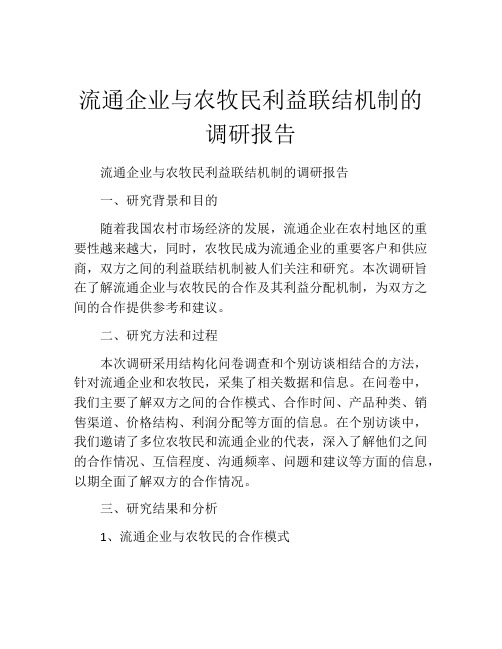 流通企业与农牧民利益联结机制的调研报告

流通企业与农牧民利益联结机制的调研报告

一、研究背景和目的

随着我国农村市场经济的发展，流通企业在农村地区的重要性越来越大，同时，农牧民成为流通企业的重要客户和供应商，双方之间的利益联结机制被人们关注和研究。本次调研旨在了解流通企业与农牧民的合作及其利益分配机制，为双方之间的合作提供参考和建议。

二、研究方法和过程

本次调研采用结构化问卷调查和个别访谈相结合的方法，针对流通企业和农牧民，采集了相关数据和信息。在问卷中，我们主要了解双方之间的合作模式、合作时间、产品种类、销售渠道、价格结构、利润分配等方面的信息。在个别访谈中，我们邀请了多位农牧民和流通企业的代表，深入了解他们之间的合作情况、互信程度、沟通频率、问题和建议等方面的信息，以期全面了解双方的合作情况。

三、研究结果和分析

1、流通企业与农牧民的合作模式